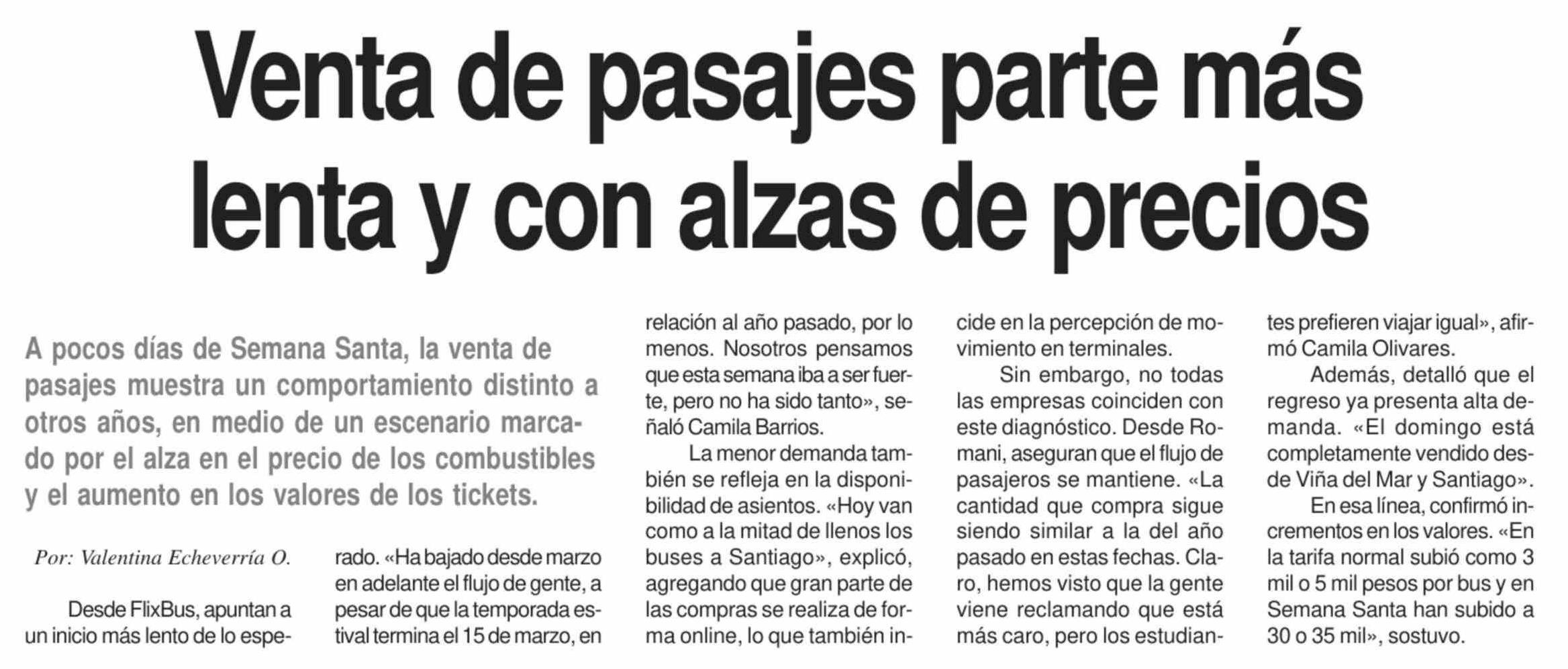 Venta de pasajes parte más lenta y con alzas de precios

A pocos días de Semana Santa, la venta de pasajes muestra un comportamiento distinto a otros años, en medio de un escenario marcado por el alza en el precio de los combustibles y el aumento en los valores de los tickets.

Por: Valentina Echeverría O.

Desde FlixBus, apuntan a un inicio más lento de lo esperado. «Ha bajado desde marzo en adelante el flujo de gente, a pesar de que la temporada estival termina el 15 de marzo, en relación al año pasado, por lo menos. Nosotros pensamos que esta semana iba a ser fuerte, pero no ha sido tanto», señaló Camila Barrios.

La menor demanda también se refleja en la disponibilidad de asientos. «Hoy van como a la mitad de llenos los buses a Santiago», explicó, agregando que gran parte de las compras se realiza de forma online, lo que también incide en la percepción de movimiento en terminales.

Sin embargo, no todas las empresas coinciden con este diagnóstico. Desde Romani, aseguran que el flujo de pasajeros se mantiene. «La cantidad que compra sigue siendo similar a la del año pasado en estas fechas. Claro, hemos visto que la gente viene reclamando que está más caro, pero los estudiantes prefieren viajar igual», afirmó Camila Olivares.

Además, detalló que el regreso ya presenta alta demanda. «El domingo está completamente vendido desde Viña del Mar y Santiago».

En esa línea, confirmó incrementos en los valores. «En la tarifa normal subió como 3 mil o 5 mil pesos por bus y en Semana Santa han subido a 30 o 35 mil», sostuvo.